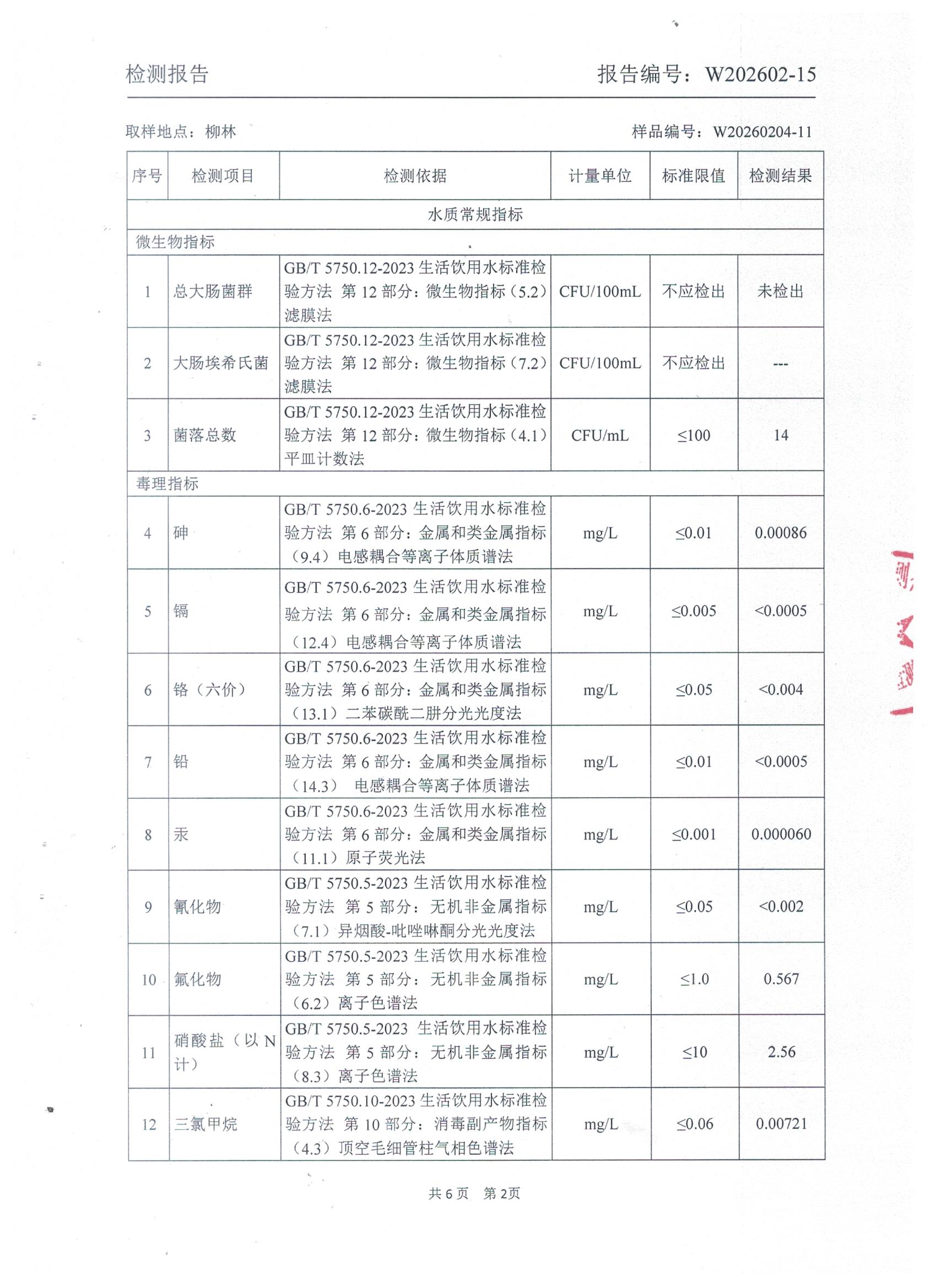 检测报告　　　　　　　　　　　　　　　　报告编号：W202602-15

取样地点：柳林　　　　　　　　　　　　　　　样品编号：W20260204-11

| 序号 | 检测项目 | 检测依据 | 计量单位 | 标准限值 | 检测结果 |
|---|---|---|---|---|---|
| 水质常规指标 | | | | | |
| 微生物指标 | | | | | |
| 1 | 总大肠菌群 | GB/T 5750.12-2023 生活饮用水标准检验方法 第 12 部分：微生物指标（5.2）滤膜法 | CFU/100mL | 不应检出 | 未检出 |
| 2 | 大肠埃希氏菌 | GB/T 5750.12-2023 生活饮用水标准检验方法 第 12 部分：微生物指标（7.2）滤膜法 | CFU/100mL | 不应检出 | --- |
| 3 | 菌落总数 | GB/T 5750.12-2023 生活饮用水标准检验方法 第 12 部分：微生物指标（4.1）平皿计数法 | CFU/mL | ≤100 | 14 |
| 毒理指标 | | | | | |
| 4 | 砷 | GB/T 5750.6-2023 生活饮用水标准检验方法 第 6 部分：金属和类金属指标（9.4）电感耦合等离子体质谱法 | mg/L | ≤0.01 | 0.00086 |
| 5 | 镉 | GB/T 5750.6-2023 生活饮用水标准检验方法 第 6 部分：金属和类金属指标（12.4）电感耦合等离子体质谱法 | mg/L | ≤0.005 | <0.0005 |
| 6 | 铬（六价） | GB/T 5750.6-2023 生活饮用水标准检验方法 第 6 部分：金属和类金属指标（13.1）二苯碳酰二肼分光光度法 | mg/L | ≤0.05 | <0.004 |
| 7 | 铅 | GB/T 5750.6-2023 生活饮用水标准检验方法 第 6 部分：金属和类金属指标（14.3） 电感耦合等离子体质谱法 | mg/L | ≤0.01 | <0.0005 |
| 8 | 汞 | GB/T 5750.6-2023 生活饮用水标准检验方法 第 6 部分：金属和类金属指标（11.1）原子荧光法 | mg/L | ≤0.001 | 0.000060 |
| 9 | 氰化物 | GB/T 5750.5-2023 生活饮用水标准检验方法 第 5 部分：无机非金属指标（7.1）异烟酸-吡唑啉酮分光光度法 | mg/L | ≤0.05 | <0.002 |
| 10 | 氟化物 | GB/T 5750.5-2023 生活饮用水标准检验方法 第 5 部分：无机非金属指标（6.2）离子色谱法 | mg/L | ≤1.0 | 0.567 |
| 11 | 硝酸盐（以 N 计） | GB/T 5750.5-2023 生活饮用水标准检验方法 第 5 部分：无机非金属指标（8.3）离子色谱法 | mg/L | ≤10 | 2.56 |
| 12 | 三氯甲烷 | GB/T 5750.10-2023 生活饮用水标准检验方法 第 10 部分：消毒副产物指标（4.3）顶空毛细管柱气相色谱法 | mg/L | ≤0.06 | 0.00721 |

共 6 页　第 2页